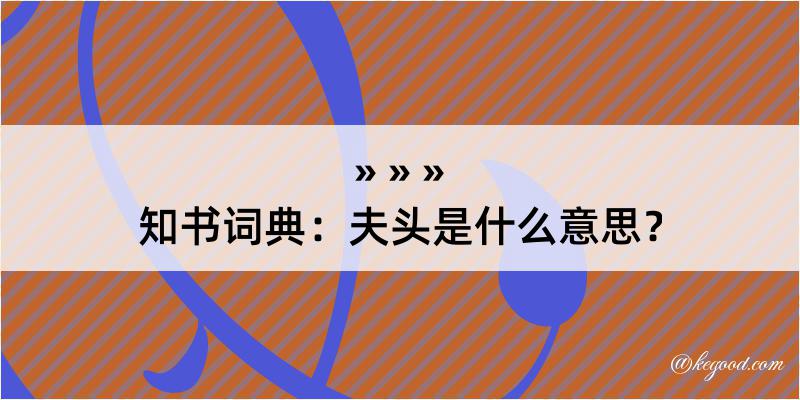 » » »
知书词典：夫头是什么意思？

@kegood.com